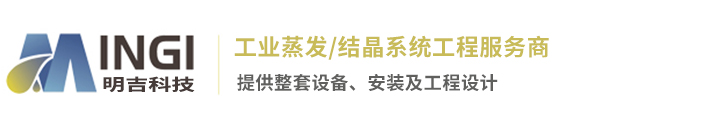 MINGI
明吉科技

工业蒸发/结晶系统工程服务商
提供整套设备、安装及工程设计